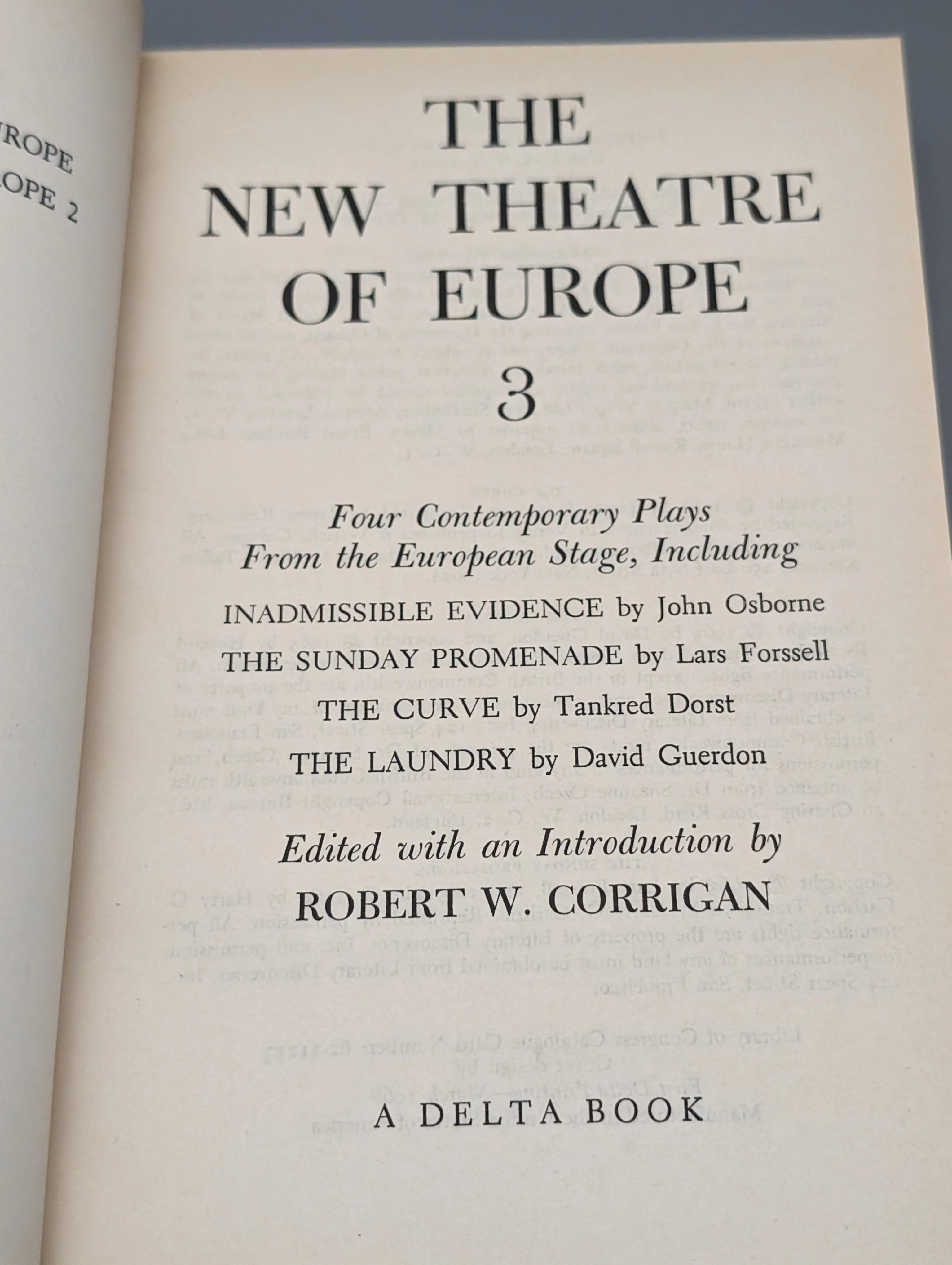 ROPE
OPE 2

THE NEW THEATRE OF EUROPE

3

Four Contemporary Plays From the European Stage, Including

INADMISSIBLE EVIDENCE by John Osborne
THE SUNDAY PROMENADE by Lars Forssell
THE CURVE by Tankred Dorst
THE LAUNDRY by David Guerdon

Edited with an Introduction by
ROBERT W. CORRIGAN

A DELTA BOOK